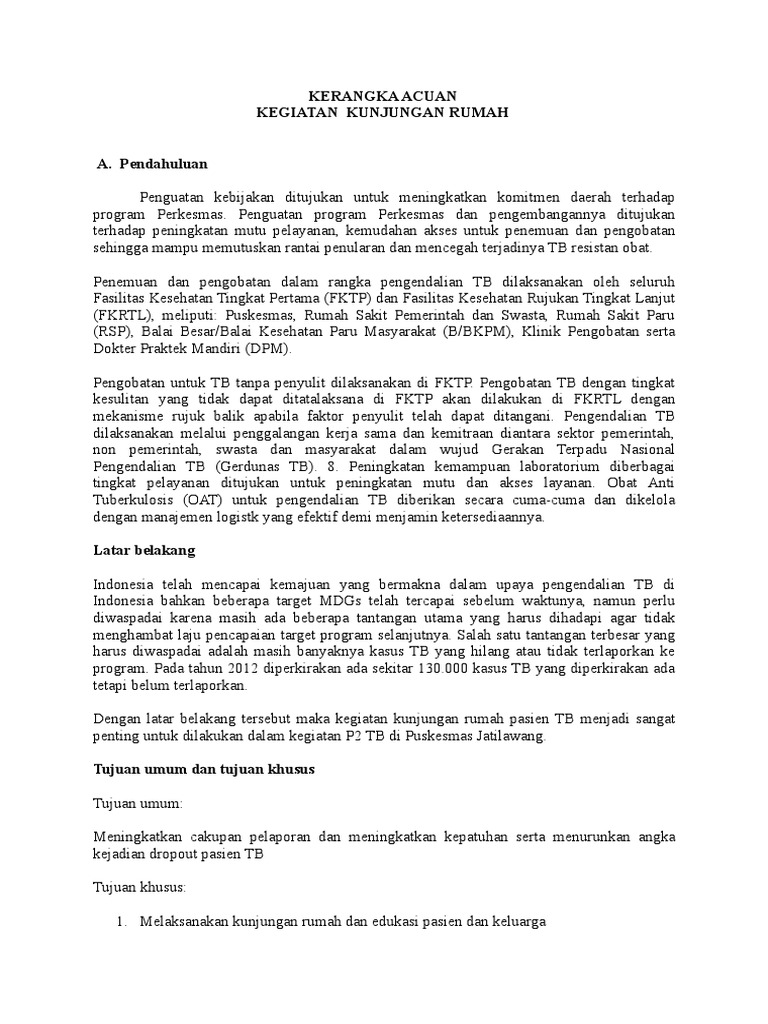 KERANGKA ACUAN
KEGIATAN KUNJUNGAN RUMAH

A. Pendahuluan

Penguatan kebijakan ditujukan untuk meningkatkan komitmen daerah terhadap program Perkesmas. Penguatan program Perkesmas dan pengembangannya ditujukan terhadap peningkatan mutu pelayanan, kemudahan akses untuk penemuan dan pengobatan sehingga mampu memutuskan rantai penularan dan mencegah terjadinya TB resistan obat.

Penemuan dan pengobatan dalam rangka pengendalian TB dilaksanakan oleh seluruh Fasilitas Kesehatan Tingkat Pertama (FKTP) dan Fasilitas Kesehatan Rujukan Tingkat Lanjut (FKRTL), meliputi: Puskesmas, Rumah Sakit Pemerintah dan Swasta, Rumah Sakit Paru (RSP), Balai Besar/Balai Kesehatan Paru Masyarakat (B/BKPM), Klinik Pengobatan serta Dokter Praktek Mandiri (DPM).

Pengobatan untuk TB tanpa penyulit dilaksanakan di FKTP. Pengobatan TB dengan tingkat kesulitan yang tidak dapat ditatalaksana di FKTP akan dilakukan di FKRTL dengan mekanisme rujuk balik apabila faktor penyulit telah dapat ditangani. Pengendalian TB dilaksanakan melalui penggalangan kerja sama dan kemitraan diantara sektor pemerintah, non pemerintah, swasta dan masyarakat dalam wujud Gerakan Terpadu Nasional Pengendalian TB (Gerdunas TB). 8. Peningkatan kemampuan laboratorium diberbagai tingkat pelayanan ditujukan untuk peningkatan mutu dan akses layanan. Obat Anti Tuberkulosis (OAT) untuk pengendalian TB diberikan secara cuma-cuma dan dikelola dengan manajemen logistk yang efektif demi menjamin ketersediaannya.

Latar belakang

Indonesia telah mencapai kemajuan yang bermakna dalam upaya pengendalian TB di Indonesia bahkan beberapa target MDGs telah tercapai sebelum waktunya, namun perlu diwaspadai karena masih ada beberapa tantangan utama yang harus dihadapi agar tidak menghambat laju pencapaian target program selanjutnya. Salah satu tantangan terbesar yang harus diwaspadai adalah masih banyaknya kasus TB yang hilang atau tidak terlaporkan ke program. Pada tahun 2012 diperkirakan ada sekitar 130.000 kasus TB yang diperkirakan ada tetapi belum terlaporkan.

Dengan latar belakang tersebut maka kegiatan kunjungan rumah pasien TB menjadi sangat penting untuk dilakukan dalam kegiatan P2 TB di Puskesmas Jatilawang.

Tujuan umum dan tujuan khusus

Tujuan umum:

Meningkatkan cakupan pelaporan dan meningkatkan kepatuhan serta menurunkan angka kejadian dropout pasien TB

Tujuan khusus:

1. Melaksanakan kunjungan rumah dan edukasi pasien dan keluarga